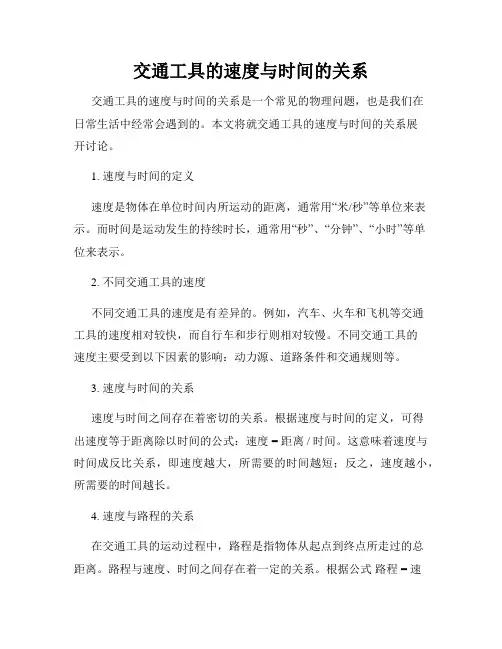 交通工具的速度与时间的关系

交通工具的速度与时间的关系是一个常见的物理问题，也是我们在日常生活中经常会遇到的。本文将就交通工具的速度与时间的关系展开讨论。

1. 速度与时间的定义

速度是物体在单位时间内所运动的距离，通常用“米/秒”等单位来表示。而时间是运动发生的持续时长，通常用“秒”、“分钟”、“小时”等单位来表示。

2. 不同交通工具的速度

不同交通工具的速度是有差异的。例如，汽车、火车和飞机等交通工具的速度相对较快，而自行车和步行则相对较慢。不同交通工具的速度主要受到以下因素的影响：动力源、道路条件和交通规则等。

3. 速度与时间的关系

速度与时间之间存在着密切的关系。根据速度与时间的定义，可得出速度等于距离除以时间的公式：速度 = 距离 / 时间。这意味着速度与时间成反比关系，即速度越大，所需要的时间越短；反之，速度越小，所需要的时间越长。

4. 速度与路程的关系

在交通工具的运动过程中，路程是指物体从起点到终点所走过的总距离。路程与速度、时间之间存在着一定的关系。根据公式 路程 = 速